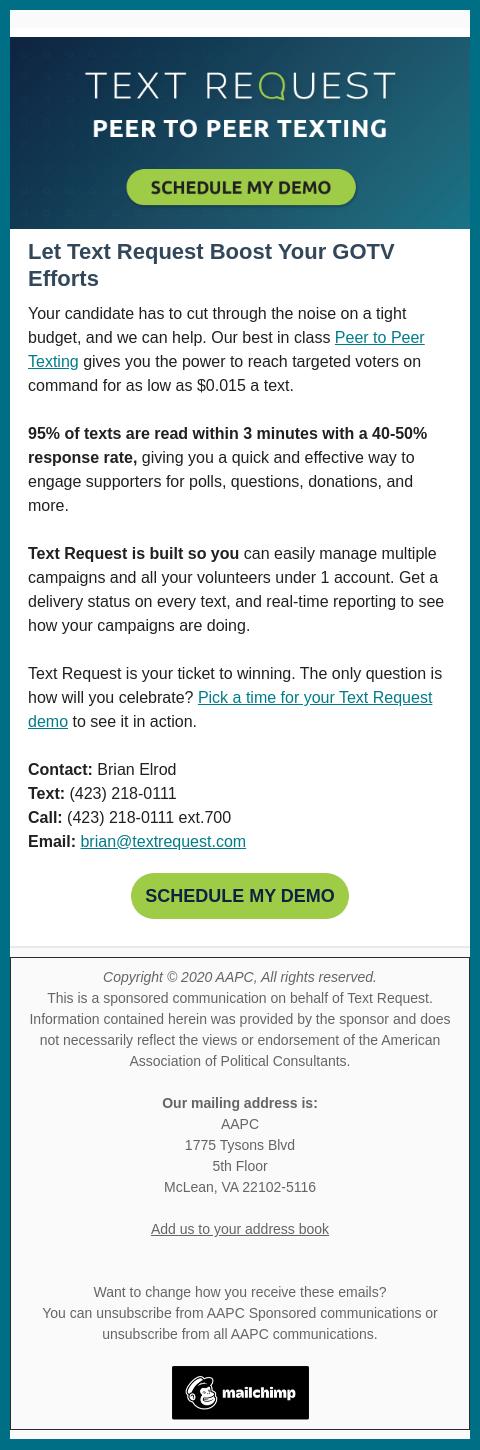 TEXT REQUEST
PEER TO PEER TEXTING

SCHEDULE MY DEMO

Let Text Request Boost Your GOTV Efforts

Your candidate has to cut through the noise on a tight budget, and we can help. Our best in class Peer to Peer Texting gives you the power to reach targeted voters on command for as low as $0.015 a text.

95% of texts are read within 3 minutes with a 40-50% response rate, giving you a quick and effective way to engage supporters for polls, questions, donations, and more.

Text Request is built so you can easily manage multiple campaigns and all your volunteers under 1 account. Get a delivery status on every text, and real-time reporting to see how your campaigns are doing.

Text Request is your ticket to winning. The only question is how will you celebrate? Pick a time for your Text Request demo to see it in action.

Contact: Brian Elrod
Text: (423) 218-0111
Call: (423) 218-0111 ext.700
Email: brian@textrequest.com

SCHEDULE MY DEMO

Copyright © 2020 AAPC, All rights reserved.
This is a sponsored communication on behalf of Text Request. Information contained herein was provided by the sponsor and does not necessarily reflect the views or endorsement of the American Association of Political Consultants.

Our mailing address is:
AAPC
1775 Tysons Blvd
5th Floor
McLean, VA 22102-5116

Add us to your address book

Want to change how you receive these emails?
You can unsubscribe from AAPC Sponsored communications or unsubscribe from all AAPC communications.

mailchimp